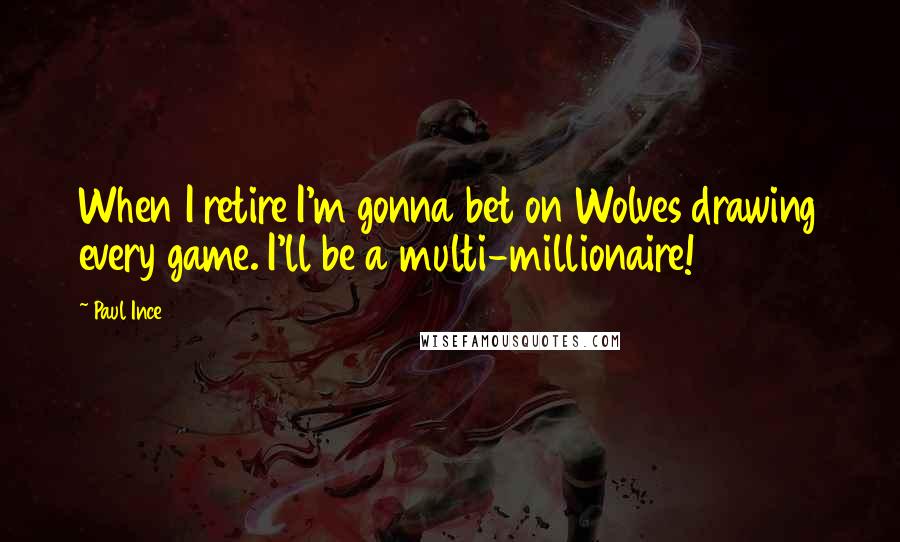 When I retire I'm gonna bet on Wolves drawing every game. I'll be a multi-millionaire!

~ Paul Ince

WISEFAMOUSQUOTES.COM